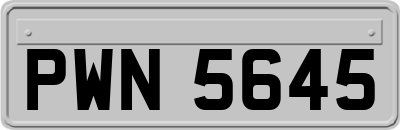 PWN 5645